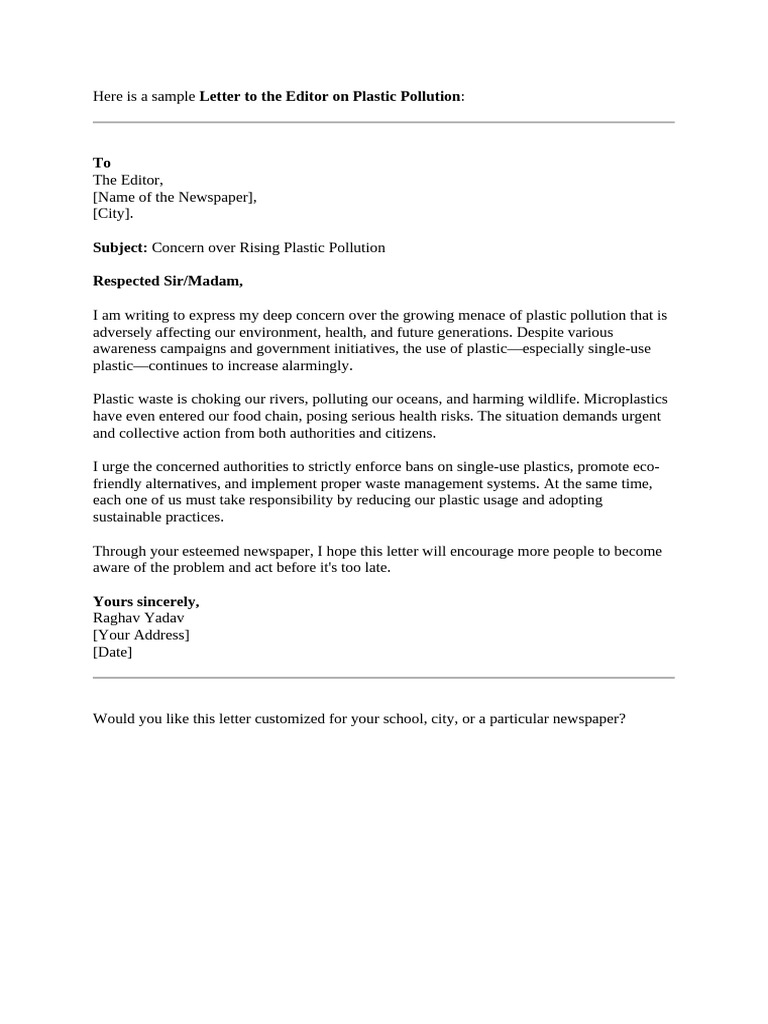 Here is a sample Letter to the Editor on Plastic Pollution:

To
The Editor,
[Name of the Newspaper],
[City].

Subject: Concern over Rising Plastic Pollution

Respected Sir/Madam,

I am writing to express my deep concern over the growing menace of plastic pollution that is adversely affecting our environment, health, and future generations. Despite various awareness campaigns and government initiatives, the use of plastic—especially single-use plastic—continues to increase alarmingly.

Plastic waste is choking our rivers, polluting our oceans, and harming wildlife. Microplastics have even entered our food chain, posing serious health risks. The situation demands urgent and collective action from both authorities and citizens.

I urge the concerned authorities to strictly enforce bans on single-use plastics, promote eco-friendly alternatives, and implement proper waste management systems. At the same time, each one of us must take responsibility by reducing our plastic usage and adopting sustainable practices.

Through your esteemed newspaper, I hope this letter will encourage more people to become aware of the problem and act before it's too late.

Yours sincerely,
Raghav Yadav
[Your Address]
[Date]

Would you like this letter customized for your school, city, or a particular newspaper?